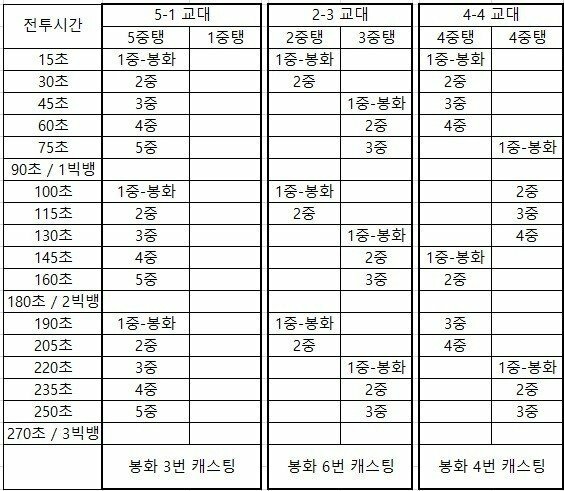 | 전투시간 | 5-1 교대 | | 2-3 교대 | | 4-4 교대 | |
|---|---|---|---|---|---|---|
| | 5중탱 | 1중탱 | 2중탱 | 3중탱 | 4중탱 | 4중탱 |
| 15초 | 1중-봉화 | | 1중-봉화 | | 1중-봉화 | |
| 30초 | 2중 | | 2중 | | 2중 | |
| 45초 | 3중 | | | 1중-봉화 | 3중 | |
| 60초 | 4중 | | | 2중 | 4중 | |
| 75초 | 5중 | | | 3중 | | 1중-봉화 |
| 90초 / 1빅뱅 | | | | | | |
| 100초 | 1중-봉화 | | 1중-봉화 | | | 2중 |
| 115초 | 2중 | | 2중 | | | 3중 |
| 130초 | 3중 | | | 1중-봉화 | | 4중 |
| 145초 | 4중 | | | 2중 | 1중-봉화 | |
| 160초 | 5중 | | | 3중 | 2중 | |
| 180초 / 2빅뱅 | | | | | | |
| 190초 | 1중-봉화 | | 1중-봉화 | | 3중 | |
| 205초 | 2중 | | 2중 | | 4중 | |
| 220초 | 3중 | | | 1중-봉화 | | 1중-봉화 |
| 235초 | 4중 | | | 2중 | | 2중 |
| 250초 | 5중 | | | 3중 | | 3중 |
| 270초 / 3빅뱅 | | | | | | |
| | 봉화 3번 캐스팅 | | 봉화 6번 캐스팅 | | 봉화 4번 캐스팅 | |